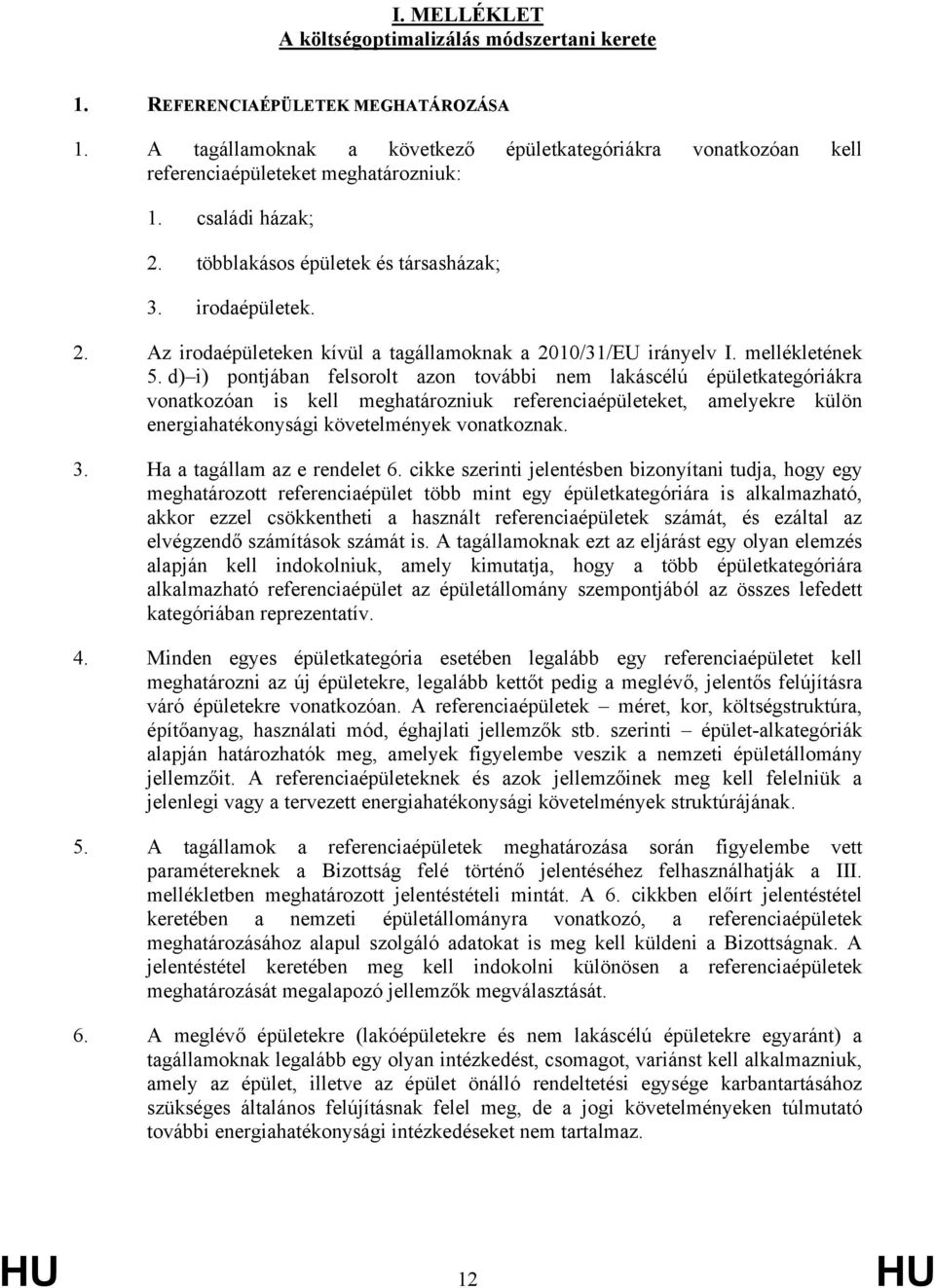 I. MELLÉKLET
A költségoptimalizálás módszertani kerete

1. REFERENCIAÉPÜLETEK MEGHATÁROZÁSA

1. A tagállamoknak a következő épületkategóriákra vonatkozóan kell referenciaépületeket meghatározniuk:

1. családi házak;

2. többlakásos épületek és társasházak;

3. irodaépületek.

2. Az irodaépületeken kívül a tagállamoknak a 2010/31/EU irányelv I. mellékletének 5. d)–i) pontjában felsorolt azon további nem lakáscélú épületkategóriákra vonatkozóan is kell meghatározniuk referenciaépületeket, amelyekre külön energiahatékonysági követelmények vonatkoznak.

3. Ha a tagállam az e rendelet 6. cikke szerinti jelentésben bizonyítani tudja, hogy egy meghatározott referenciaépület több mint egy épületkategóriára is alkalmazható, akkor ezzel csökkentheti a használt referenciaépületek számát, és ezáltal az elvégzendő számítások számát is. A tagállamoknak ezt az eljárást egy olyan elemzés alapján kell indokolniuk, amely kimutatja, hogy a több épületkategóriára alkalmazható referenciaépület az épületállomány szempontjából az összes lefedett kategóriában reprezentatív.

4. Minden egyes épületkategória esetében legalább egy referenciaépületet kell meghatározni az új épületekre, legalább kettőt pedig a meglévő, jelentős felújításra váró épületekre vonatkozóan. A referenciaépületek – méret, kor, költségstruktúra, építőanyag, használati mód, éghajlati jellemzők stb. szerinti – épület-alkategóriák alapján határozhatók meg, amelyek figyelembe veszik a nemzeti épületállomány jellemzőit. A referenciaépületeknek és azok jellemzőinek meg kell felelniük a jelenlegi vagy a tervezett energiahatékonysági követelmények struktúrájának.

5. A tagállamok a referenciaépületek meghatározása során figyelembe vett paramétereknek a Bizottság felé történő jelentéséhez felhasználhatják a III. mellékletben meghatározott jelentéstételi mintát. A 6. cikkben előírt jelentéstétel keretében a nemzeti épületállományra vonatkozó, a referenciaépületek meghatározásához alapul szolgáló adatokat is meg kell küldeni a Bizottságnak. A jelentéstétel keretében meg kell indokolni különösen a referenciaépületek meghatározását megalapozó jellemzők megválasztását.

6. A meglévő épületekre (lakóépületekre és nem lakáscélú épületekre egyaránt) a tagállamoknak legalább egy olyan intézkedést, csomagot, variánst kell alkalmazniuk, amely az épület, illetve az épület önálló rendeltetési egysége karbantartásához szükséges általános felújításnak felel meg, de a jogi követelményeken túlmutató további energiahatékonysági intézkedéseket nem tartalmaz.

HU 12 HU